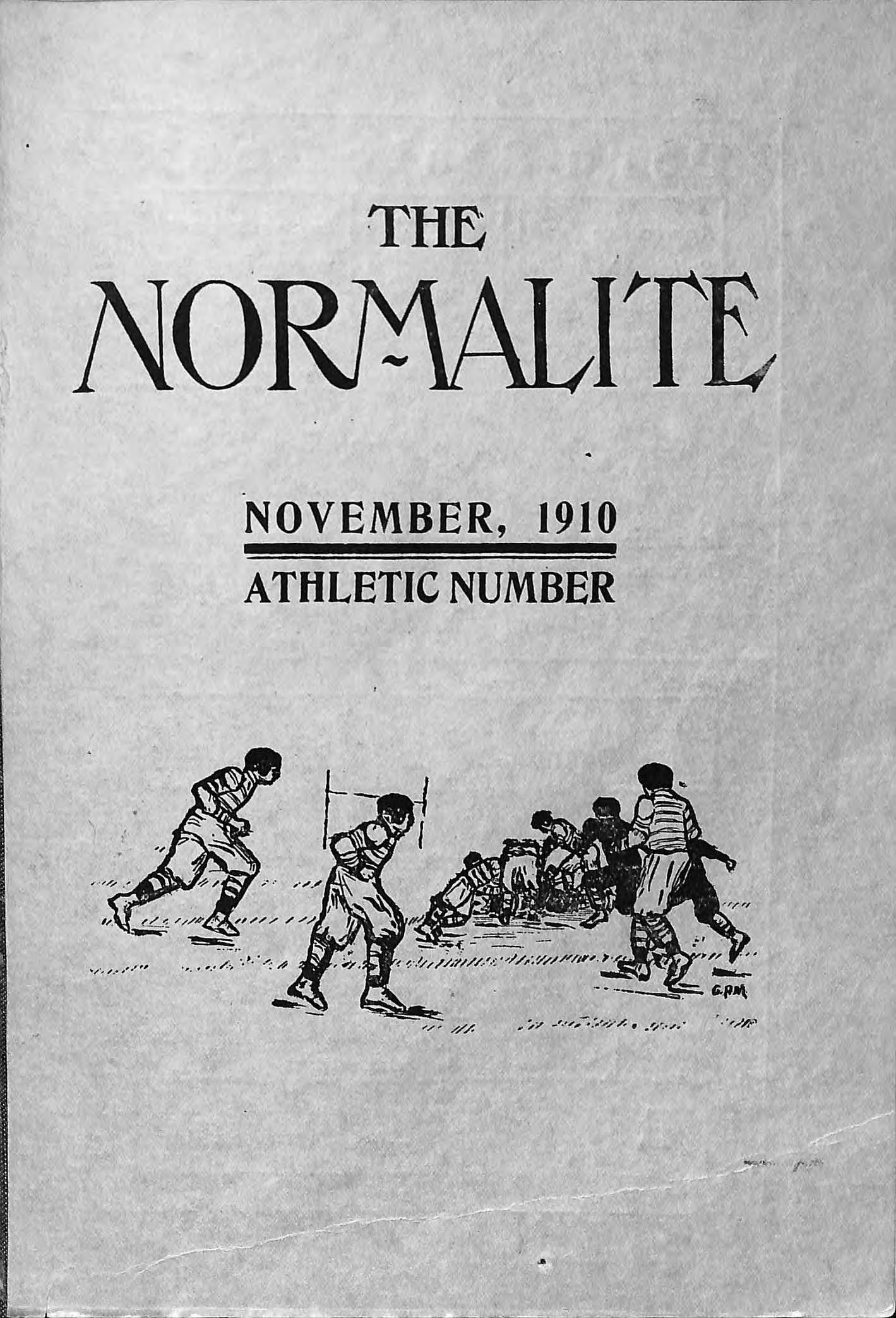 THE
NORMALITE

NOVEMBER, 1910

ATHLETIC NUMBER

G.P.M.